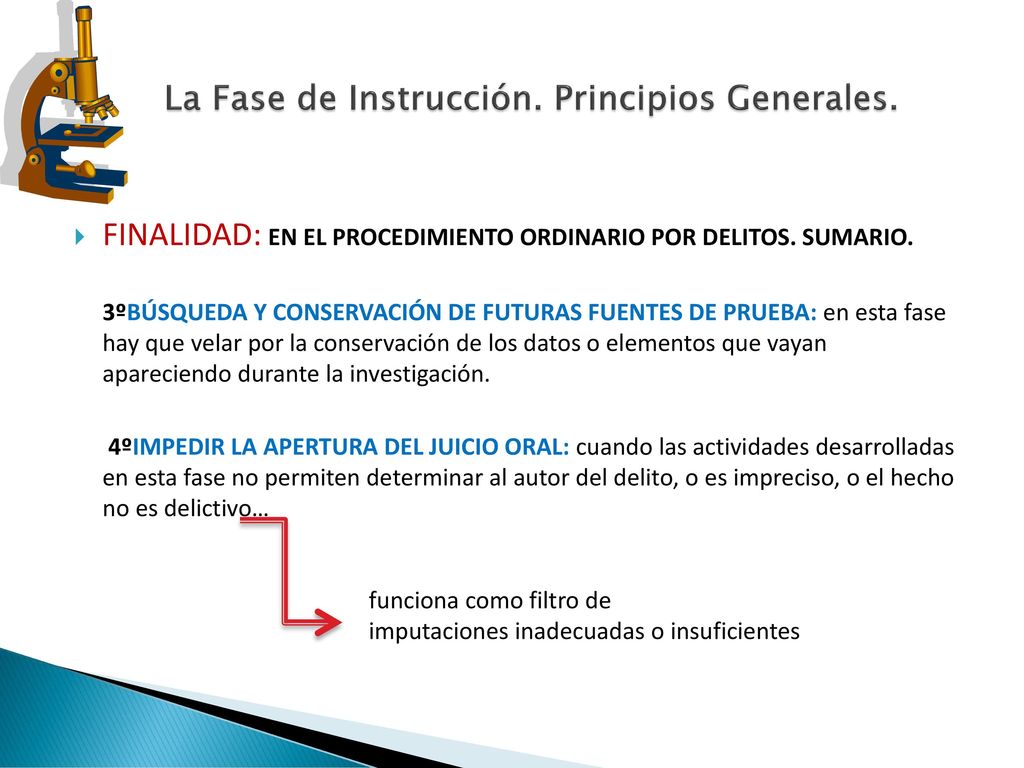 La Fase de Instrucción. Principios Generales.

FINALIDAD: EN EL PROCEDIMIENTO ORDINARIO POR DELITOS. SUMARIO.

3ºBÚSQUEDA Y CONSERVACIÓN DE FUTURAS FUENTES DE PRUEBA: en esta fase hay que velar por la conservación de los datos o elementos que vayan apareciendo durante la investigación.

4ºIMPEDIR LA APERTURA DEL JUICIO ORAL: cuando las actividades desarrolladas en esta fase no permiten determinar al autor del delito, o es impreciso, o el hecho no es delictivo…

funciona como filtro de imputaciones inadecuadas o insuficientes